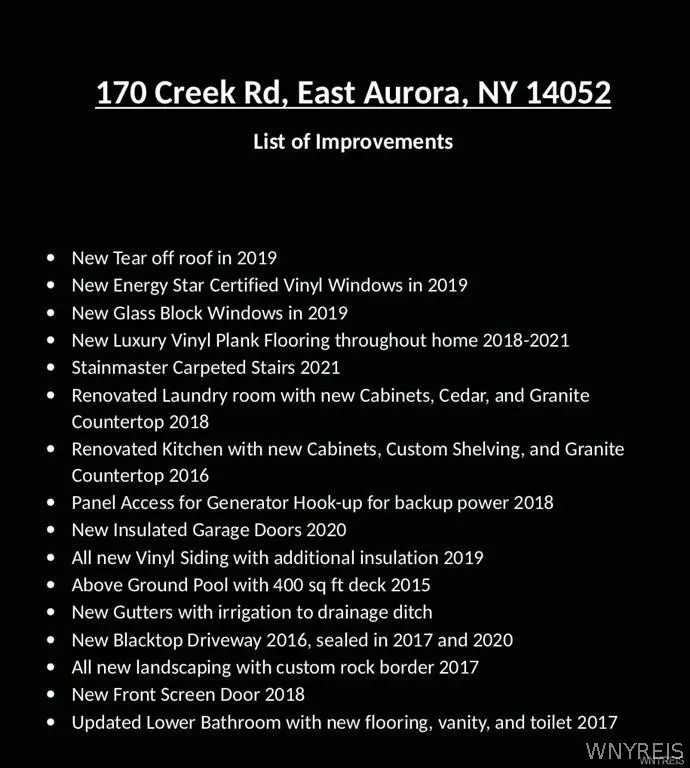 170 Creek Rd, East Aurora, NY 14052

List of Improvements

• New Tear off roof in 2019
• New Energy Star Certified Vinyl Windows in 2019
• New Glass Block Windows in 2019
• New Luxury Vinyl Plank Flooring throughout home 2018-2021
• Stainmaster Carpeted Stairs 2021
• Renovated Laundry room with new Cabinets, Cedar, and Granite Countertop 2018
• Renovated Kitchen with new Cabinets, Custom Shelving, and Granite Countertop 2016
• Panel Access for Generator Hook-up for backup power 2018
• New Insulated Garage Doors 2020
• All new Vinyl Siding with additional insulation 2019
• Above Ground Pool with 400 sq ft deck 2015
• New Gutters with irrigation to drainage ditch
• New Blacktop Driveway 2016, sealed in 2017 and 2020
• All new landscaping with custom rock border 2017
• New Front Screen Door 2018
• Updated Lower Bathroom with new flooring, vanity, and toilet 2017

WNYREIS